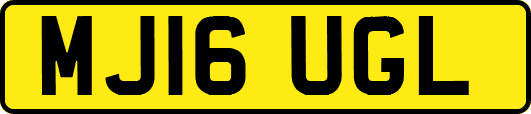 MJ16 UGL